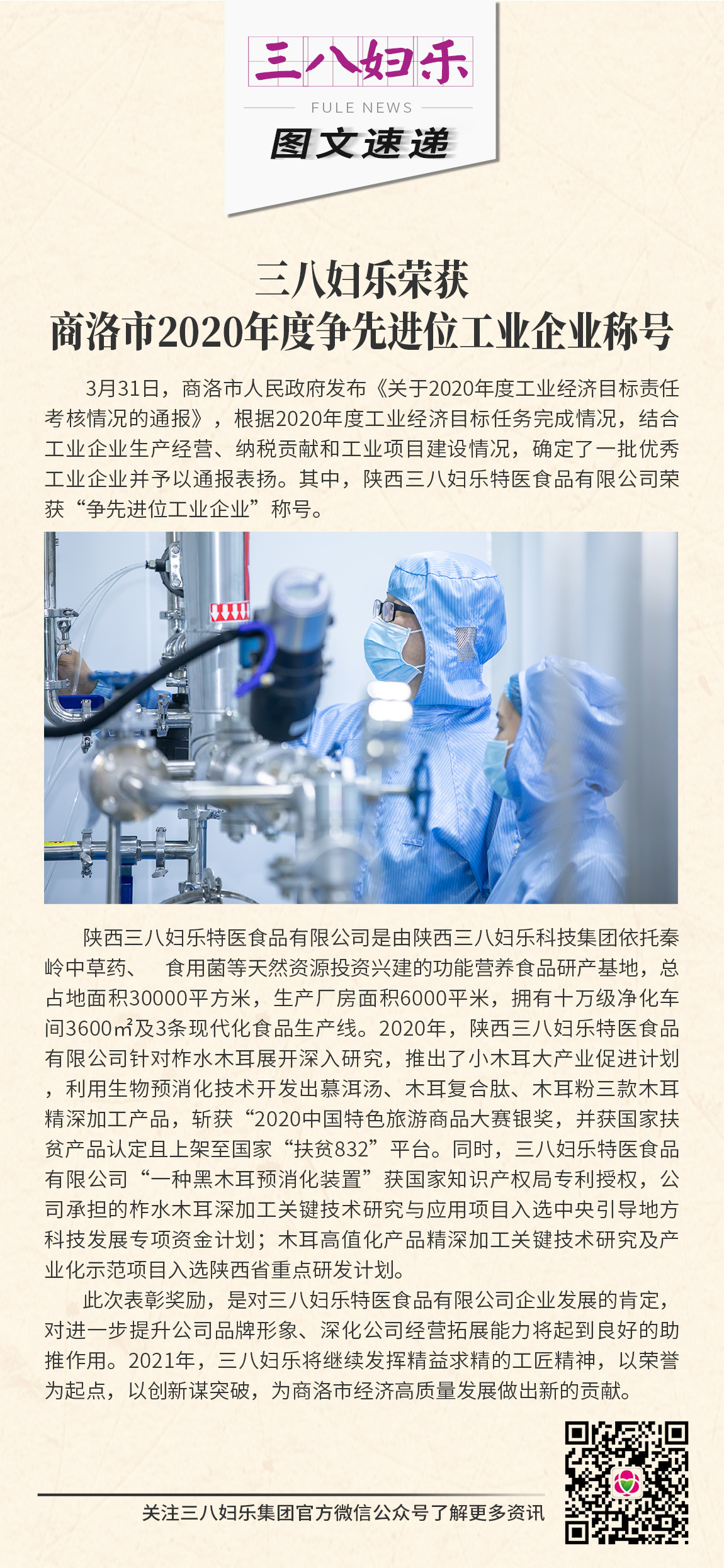 三八妇乐

FULE NEWS

图文速递

三八妇乐荣获
商洛市2020年度争先进位工业企业称号

3月31日，商洛市人民政府发布《关于2020年度工业经济目标责任考核情况的通报》，根据2020年度工业经济目标任务完成情况，结合工业企业生产经营、纳税贡献和工业项目建设情况，确定了一批优秀工业企业并予以通报表扬。其中，陕西三八妇乐特医食品有限公司荣获“争先进位工业企业”称号。

陕西三八妇乐特医食品有限公司是由陕西三八妇乐科技集团依托秦岭中草药、 食用菌等天然资源投资兴建的功能营养食品研产基地，总占地面积30000平方米，生产厂房面积6000平米，拥有十万级净化车间3600㎡及3条现代化食品生产线。2020年，陕西三八妇乐特医食品有限公司针对柞水木耳展开深入研究，推出了小木耳大产业促进计划，利用生物预消化技术开发出慕洱汤、木耳复合肽、木耳粉三款木耳精深加工产品，斩获“2020中国特色旅游商品大赛银奖，并获国家扶贫产品认定且上架至国家“扶贫832”平台。同时，三八妇乐特医食品有限公司“一种黑木耳预消化装置”获国家知识产权局专利授权，公司承担的柞水木耳深加工关键技术研究与应用项目入选中央引导地方科技发展专项资金计划；木耳高值化产品精深加工关键技术研究及产业化示范项目入选陕西省重点研发计划。

此次表彰奖励，是对三八妇乐特医食品有限公司企业发展的肯定，对进一步提升公司品牌形象、深化公司经营拓展能力将起到良好的助推作用。2021年，三八妇乐将继续发挥精益求精的工匠精神，以荣誉为起点，以创新谋突破，为商洛市经济高质量发展做出新的贡献。

关注三八妇乐集团官方微信公众号了解更多资讯